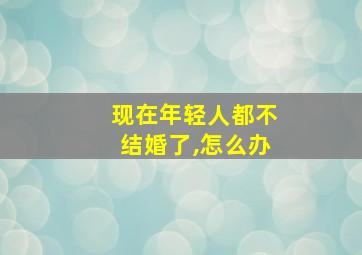 现在年轻人都不结婚了,怎么办